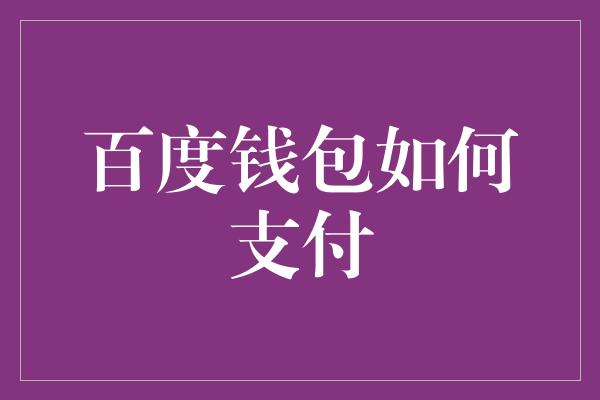 百度钱包如何支付